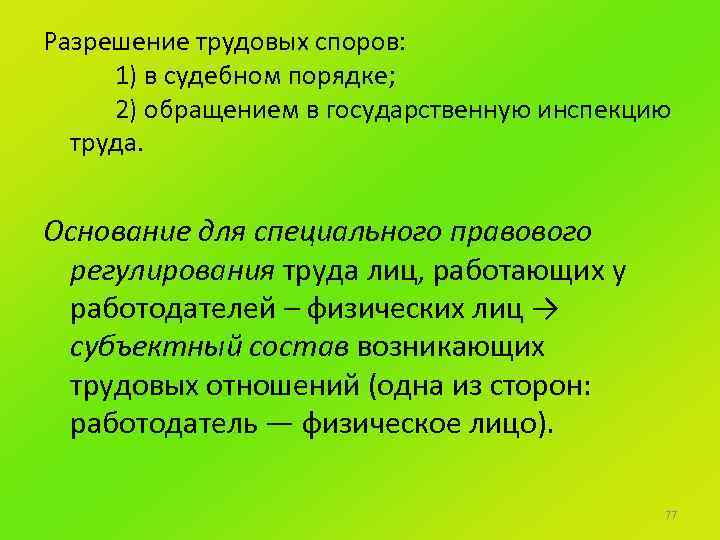 Разрешение трудовых споров:
1) в судебном порядке;
2) обращением в государственную инспекцию труда.

Основание для специального правового регулирования труда лиц, работающих у работодателей – физических лиц → субъектный состав возникающих трудовых отношений (одна из сторон: работодатель — физическое лицо).

77